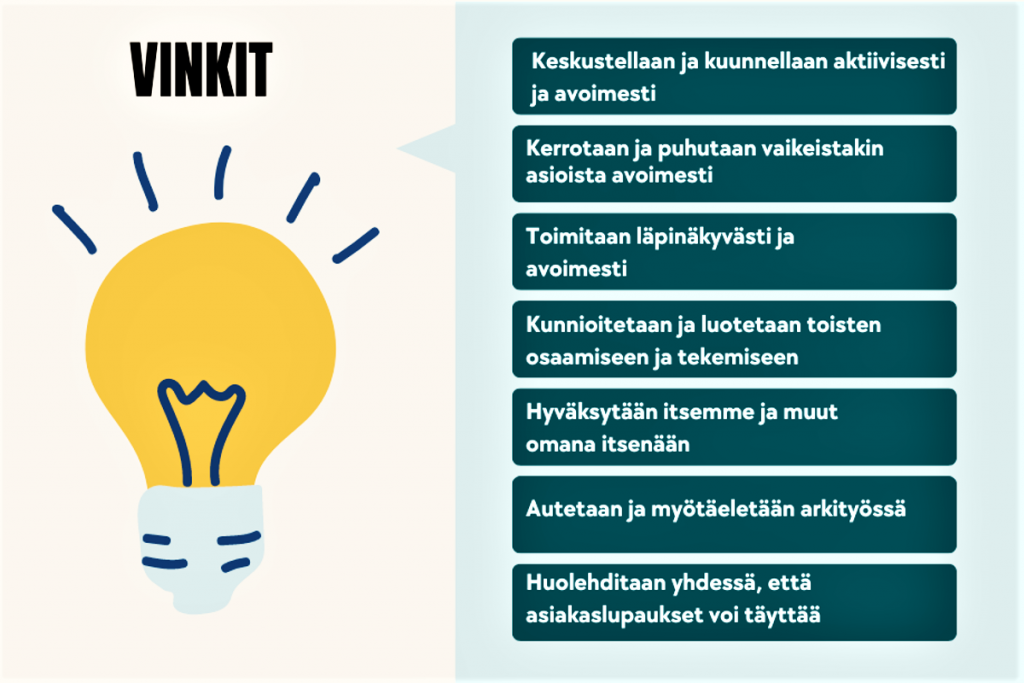 VINKIT

Keskustellaan ja kuunnellaan aktiivisesti ja avoimesti

Kerrotaan ja puhutaan vaikeistakin asioista avoimesti

Toimitaan läpinäkyvästi ja avoimesti

Kunnioitetaan ja luotetaan toisten osaamiseen ja tekemiseen

Hyväksytään itsemme ja muut omana itsenään

Autetaan ja myötäeletään arkityössä

Huolehditaan yhdessä, että asiakaslupaukset voi täyttää